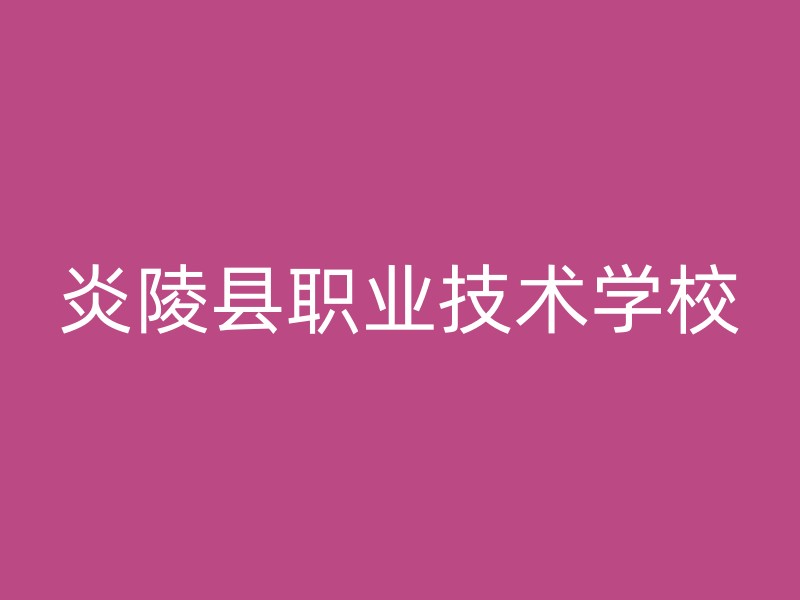 炎陵县职业技术学校